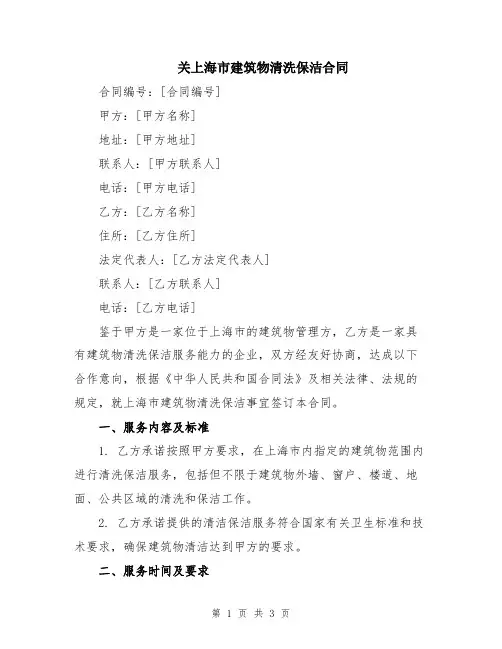 关上海市建筑物清洗保洁合同

合同编号：[合同编号]

甲方：[甲方名称]

地址：[甲方地址]

联系人：[甲方联系人]

电话：[甲方电话]

乙方：[乙方名称]

住所：[乙方住所]

法定代表人：[乙方法定代表人]

联系人：[乙方联系人]

电话：[乙方电话]

鉴于甲方是一家位于上海市的建筑物管理方，乙方是一家具有建筑物清洗保洁服务能力的企业，双方经友好协商，达成以下合作意向，根据《中华人民共和国合同法》及相关法律、法规的规定，就上海市建筑物清洗保洁事宜签订本合同。

一、服务内容及标准

1. 乙方承诺按照甲方要求，在上海市内指定的建筑物范围内进行清洗保洁服务，包括但不限于建筑物外墙、窗户、楼道、地面、公共区域的清洗和保洁工作。

2. 乙方承诺提供的清洁保洁服务符合国家有关卫生标准和技术要求，确保建筑物清洁达到甲方的要求。

二、服务时间及要求

第 1 页 共 3 页